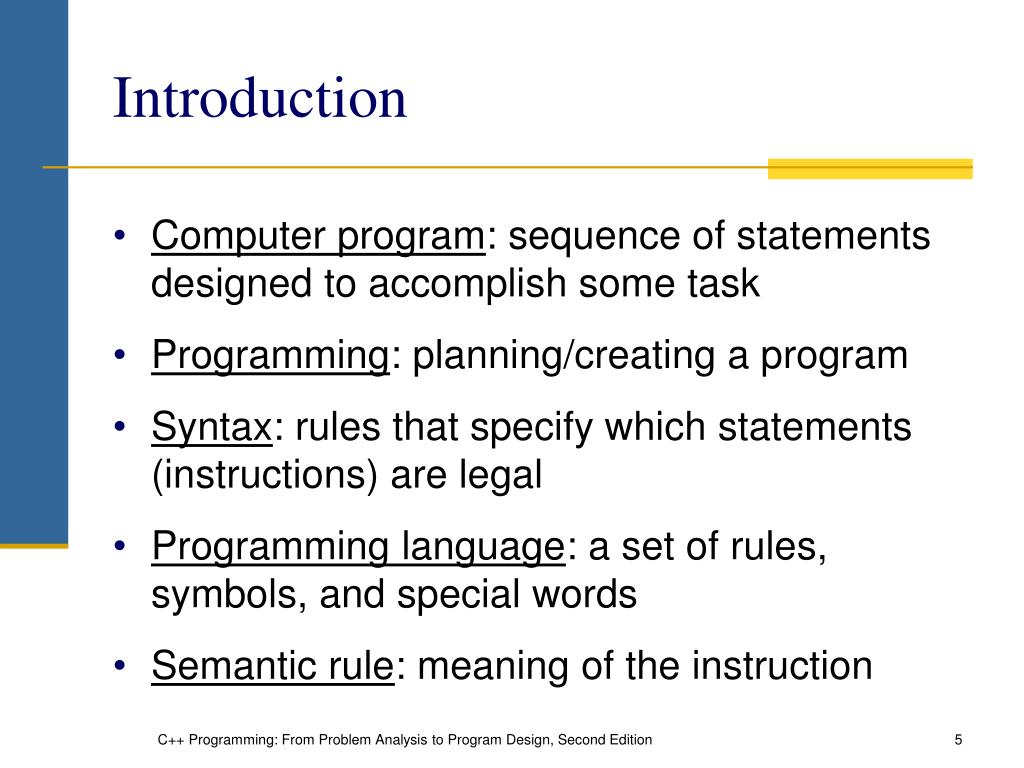 Introduction

• Computer program: sequence of statements designed to accomplish some task

• Programming: planning/creating a program

• Syntax: rules that specify which statements (instructions) are legal

• Programming language: a set of rules, symbols, and special words

• Semantic rule: meaning of the instruction

C++ Programming: From Problem Analysis to Program Design, Second Edition

5